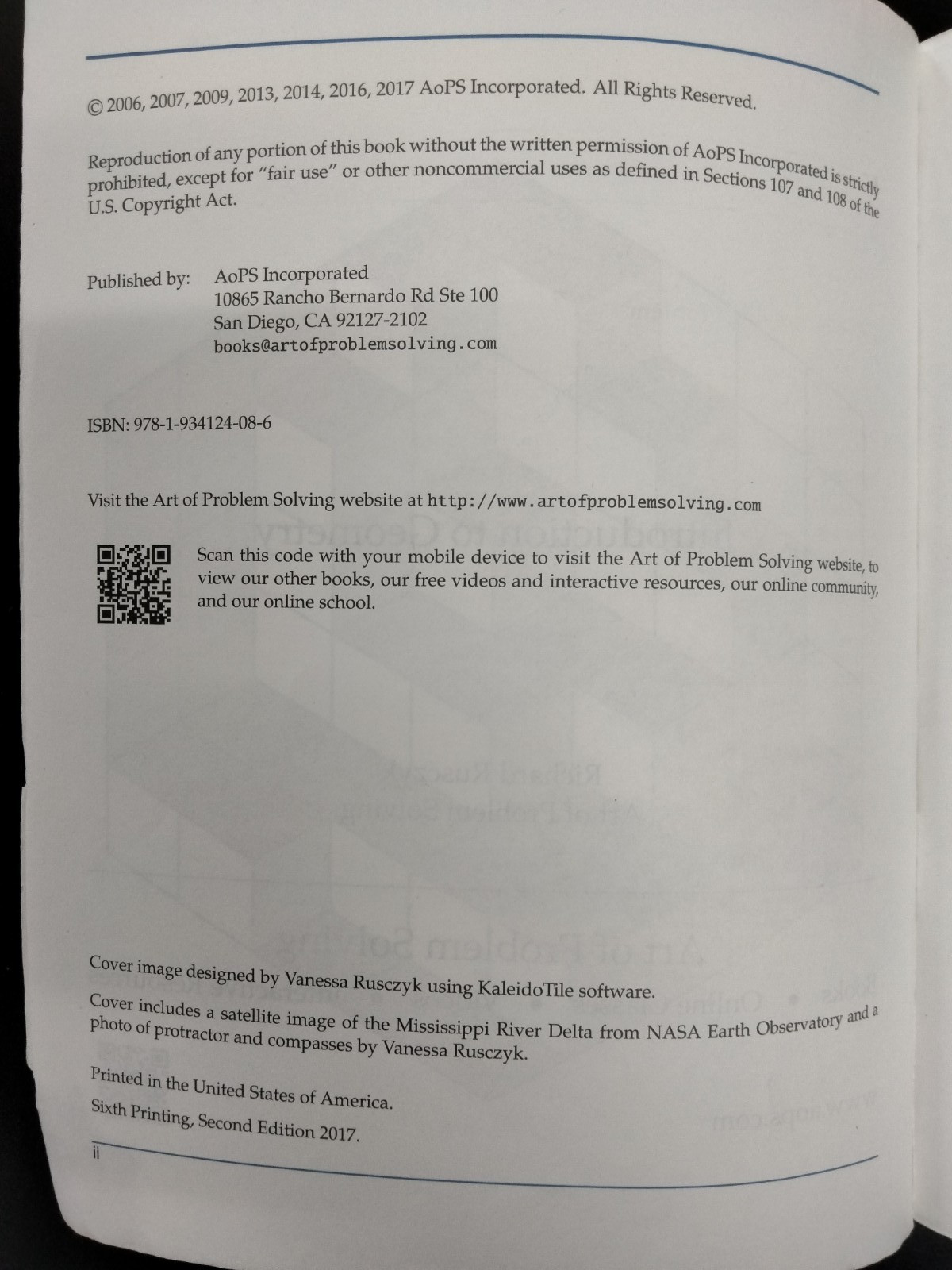 © 2006, 2007, 2009, 2013, 2014, 2016, 2017 AoPS Incorporated. All Rights Reserved.

Reproduction of any portion of this book without the written permission of AoPS Incorporated is strictly prohibited, except for "fair use" or other noncommercial uses as defined in Sections 107 and 108 of the U.S. Copyright Act.

Published by: AoPS Incorporated
10865 Rancho Bernardo Rd Ste 100
San Diego, CA 92127-2102
books@artofproblemsolving.com

ISBN: 978-1-934124-08-6

Visit the Art of Problem Solving website at http://www.artofproblemsolving.com

Scan this code with your mobile device to visit the Art of Problem Solving website, to view our other books, our free videos and interactive resources, our online community, and our online school.

Cover image designed by Vanessa Rusczyk using KaleidoTile software.

Cover includes a satellite image of the Mississippi River Delta from NASA Earth Observatory and a photo of protractor and compasses by Vanessa Rusczyk.

Printed in the United States of America.

Sixth Printing, Second Edition 2017.

ii